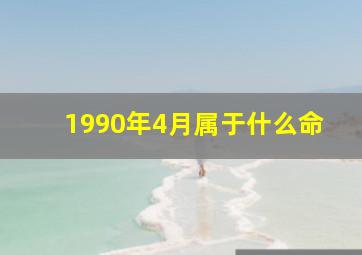 1990年4月属于什么命